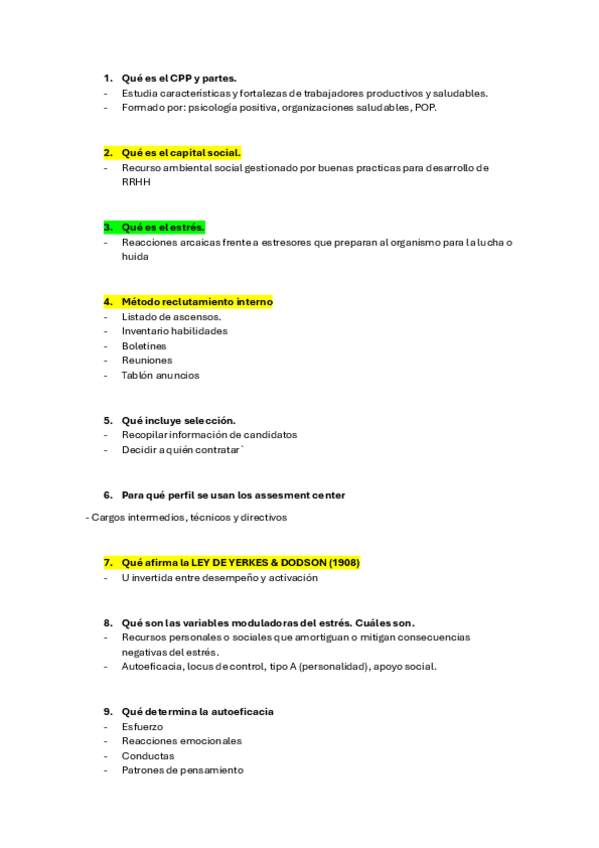 1. Qué es el CPP y partes.
- Estudia características y fortalezas de trabajadores productivos y saludables.
- Formado por: psicología positiva, organizaciones saludables, POP.

2. Qué es el capital social.
- Recurso ambiental social gestionado por buenas practicas para desarrollo de RRHH

3. Qué es el estrés.
- Reacciones arcaicas frente a estresores que preparan al organismo para la lucha o huida

4. Método reclutamiento interno
- Listado de ascensos.
- Inventario habilidades
- Boletines
- Reuniones
- Tablón anuncios

5. Qué incluye selección.
- Recopilar información de candidatos
- Decidir a quién contratar`

6. Para qué perfil se usan los assesment center

- Cargos intermedios, técnicos y directivos

7. Qué afirma la LEY DE YERKES & DODSON (1908)
- U invertida entre desempeño y activación

8. Qué son las variables moduladoras del estrés. Cuáles son.
- Recursos personales o sociales que amortiguan o mitigan consecuencias negativas del estrés.
- Autoeficacia, locus de control, tipo A (personalidad), apoyo social.

9. Qué determina la autoeficacia
- Esfuerzo
- Reacciones emocionales
- Conductas
- Patrones de pensamiento